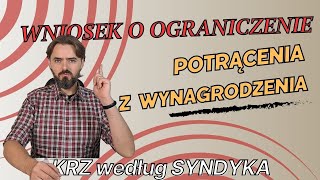 WNIOSEK O OGRANICZENIE

POTRĄCENIA
Z WYNAGRODZENIA

KRZ według SYNDYKA